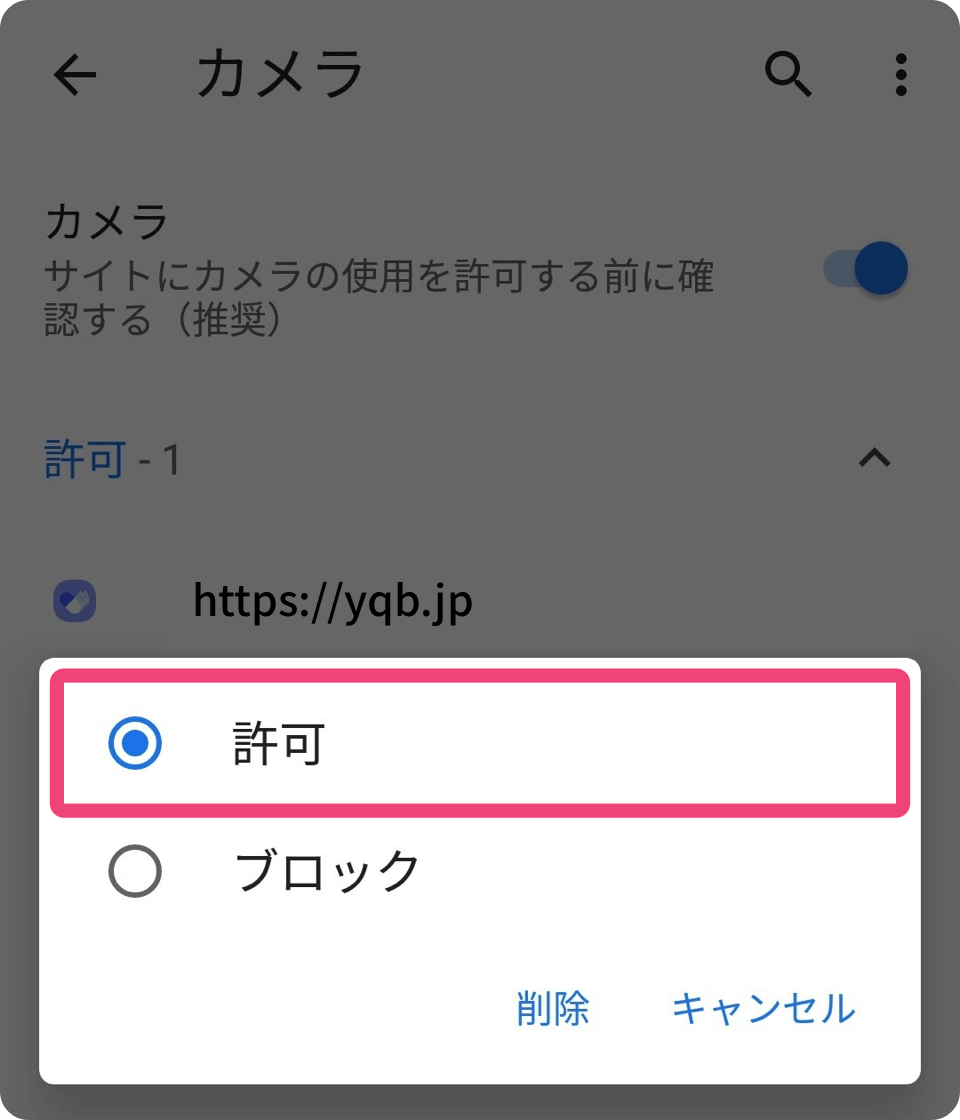 カメラ

カメラ
サイトにカメラの使用を許可する前に確認する（推奨）

許可 - 1

https://yqb.jp

許可

ブロック

削除 キャンセル